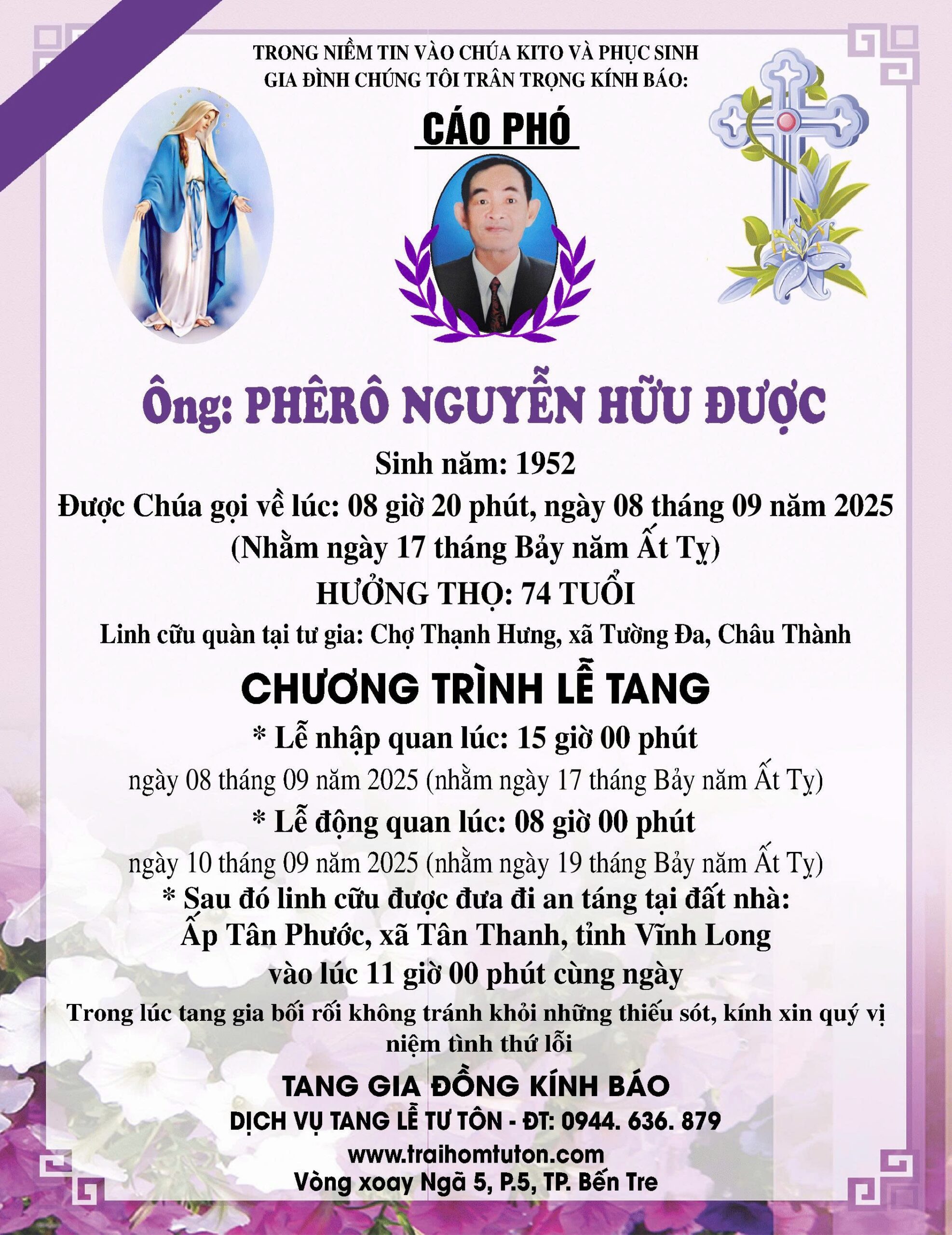 TRONG NIỀM TIN VÀO CHÚA KITO VÀ PHỤC SINH
GIA ĐÌNH CHÚNG TÔI TRÂN TRỌNG KÍNH BÁO:

CÁO PHÓ

Ông: PHÊRÔ NGUYỄN HỮU ĐƯỢC

Sinh năm: 1952

Được Chúa gọi về lúc: 08 giờ 20 phút, ngày 08 tháng 09 năm 2025

(Nhằm ngày 17 tháng Bảy năm Ất Tỵ)

HƯỞNG THỌ: 74 TUỔI

Linh cữu quàn tại tư gia: Chợ Thạnh Hưng, xã Tường Đa, Châu Thành

CHƯƠNG TRÌNH LỄ TANG

* Lễ nhập quan lúc: 15 giờ 00 phút

ngày 08 tháng 09 năm 2025 (nhằm ngày 17 tháng Bảy năm Ất Tỵ)

* Lễ động quan lúc: 08 giờ 00 phút

ngày 10 tháng 09 năm 2025 (nhằm ngày 19 tháng Bảy năm Ất Tỵ)

* Sau đó linh cữu được đưa đi an táng tại đất nhà:
Ấp Tân Phước, xã Tân Thanh, tỉnh Vĩnh Long
vào lúc 11 giờ 00 phút cùng ngày

Trong lúc tang gia bối rối không tránh khỏi những thiếu sót, kính xin quý vị niệm tình thứ lỗi

TANG GIA ĐỒNG KÍNH BÁO

DỊCH VỤ TANG LỄ TƯ TÔN - ĐT: 0944. 636. 879
www.traihomtuton.com
Vòng xoay Ngã 5, P.5, TP. Bến Tre